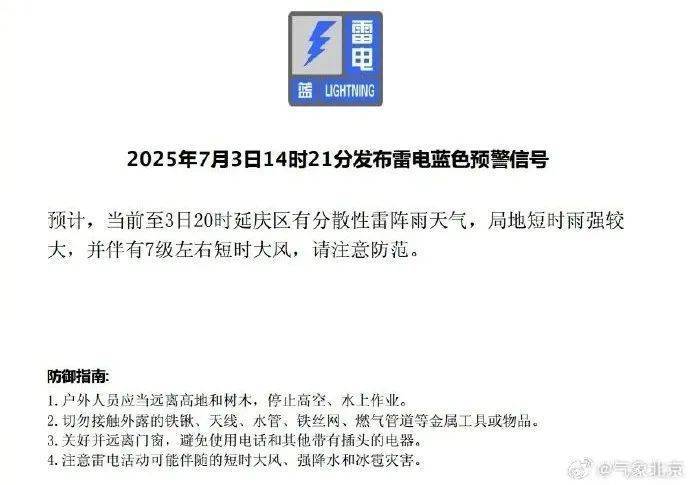 雷电
蓝 LIGHTNING

2025年7月3日14时21分发布雷电蓝色预警信号

预计，当前至3日20时延庆区有分散性雷阵雨天气，局地短时雨强较大，并伴有7级左右短时大风，请注意防范。

防御指南:
1. 户外人员应当远离高地和树木，停止高空、水上作业。
2. 切勿接触外露的铁锹、天线、水管、铁丝网、燃气管道等金属工具或物品。
3. 关好并远离门窗，避免使用电话和其他带有插头的电器。
4. 注意雷电活动可能伴随的短时大风、强降水和冰雹灾害。

@气象北京